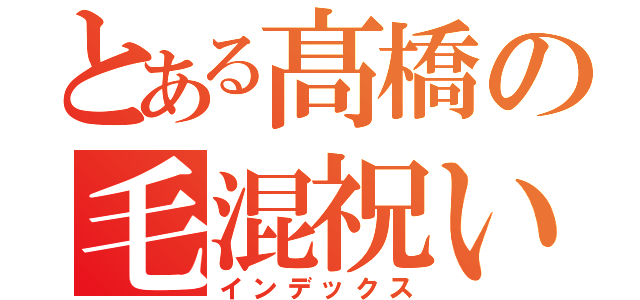 とある髙橋の
毛混祝い
インデックス